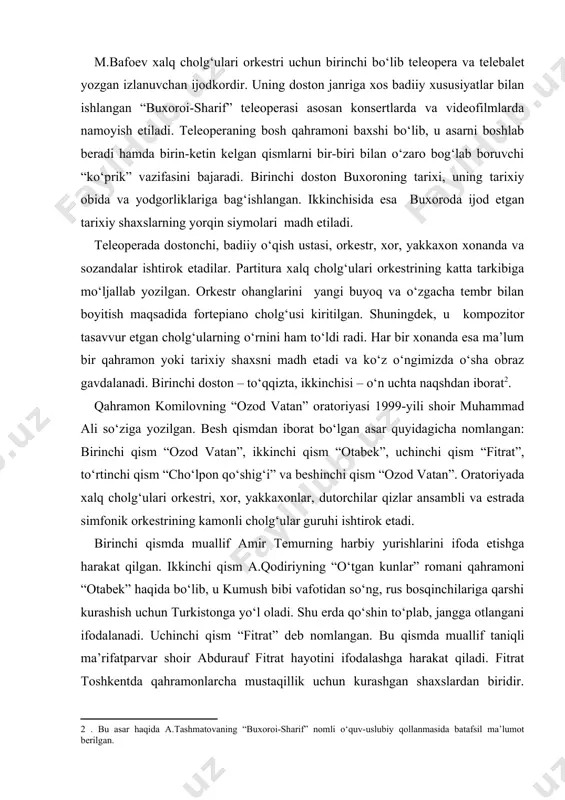 M.Bafoev xalq cholg‘ulari orkestri uchun birinchi bo‘lib teleopera va telebalet yozgan izlanuvchan ijodkordir. Uning doston janriga xos badiiy xususiyatlar bilan ishlangan “Buxoroi-Sharif” teleoperasi asosan konsertlarda va videofilmlarda namoyish etiladi. Teleoperaning bosh qahramoni baxshi bo‘lib, u asarni boshlab beradi hamda birin-ketin kelgan qismlarni bir-biri bilan o‘zaro bog‘lab boruvchi “ko‘prik” vazifasini bajaradi. Birinchi doston Buxoroning tarixi, uning tarixiy obida va yodgorliklariga bag‘ishlangan. Ikkinchisida esa Buxoroda ijod etgan tarixiy shaxslarning yorqin siymolari madh etiladi.

Teleoperada dostonchi, badiiy o‘qish ustasi, orkestr, xor, yakkaxon xonanda va sozandalar ishtirok etadilar. Partitura xalq cholg‘ulari orkestrining katta tarkibiga mo‘ljallab yozilgan. Orkestr ohanglarini yangi buyoq va o‘zgacha tembr bilan boyitish maqsadida fortepiano cholg‘usi kiritilgan. Shuningdek, u kompozitor tasavvur etgan cholg‘ularning o‘rnini ham to‘ldi radi. Har bir xonanda esa ma’lum bir qahramon yoki tarixiy shaxsni madh etadi va ko‘z o‘ngimizda o‘sha obraz gavdalanadi. Birinchi doston – to‘qqizta, ikkinchisi – o‘n uchta naqshdan iborat$^2$.

Qahramon Komilovning “Ozod Vatan” oratoriyasi 1999-yili shoir Muhammad Ali so‘ziga yozilgan. Besh qismdan iborat bo‘lgan asar quyidagicha nomlangan: Birinchi qism “Ozod Vatan”, ikkinchi qism “Otabek”, uchinchi qism “Fitrat”, to‘rtinchi qism “Cho‘lpon qo‘shig‘i” va beshinchi qism “Ozod Vatan”. Oratoriyada xalq cholg‘ulari orkestri, xor, yakkaxonlar, dutorchilar qizlar ansambli va estrada simfonik orkestrining kamonli cholg‘ular guruhi ishtirok etadi.

Birinchi qismda muallif Amir Temurning harbiy yurishlarini ifoda etishga harakat qilgan. Ikkinchi qism A.Qodiriyning “O‘tgan kunlar” romani qahramoni “Otabek” haqida bo‘lib, u Kumush bibi vafotidan so‘ng, rus bosqinchilariga qarshi kurashish uchun Turkistonga yo‘l oladi. Shu erda qo‘shin to‘plab, jangga otlangani ifodalanadi. Uchinchi qism “Fitrat” deb nomlangan. Bu qismda muallif taniqli ma’rifatparvar shoir Abdurauf Fitrat hayotini ifodalashga harakat qiladi. Fitrat Toshkentda qahramonlarcha mustaqillik uchun kurashgan shaxslardan biridir.

2 . Bu asar haqida A.Tashmatovaning “Buxoroi-Sharif” nomli o‘quv-uslubiy qollanmasida batafsil ma’lumot berilgan.